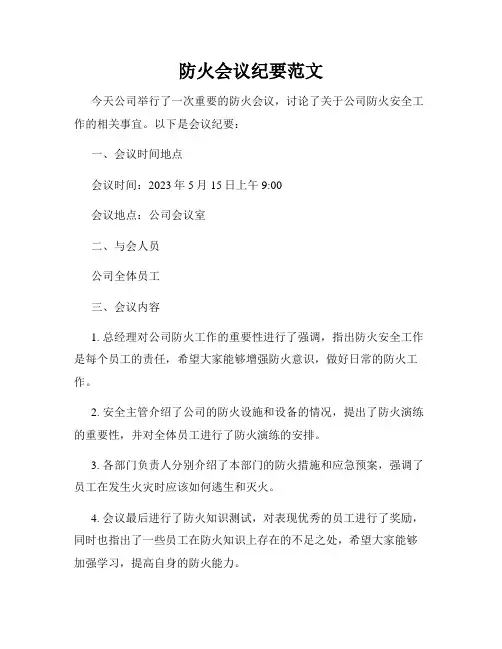 防火会议纪要范文

今天公司举行了一次重要的防火会议，讨论了关于公司防火安全工作的相关事宜。以下是会议纪要：

一、会议时间地点

会议时间：2023 年 5 月 15 日上午 9:00

会议地点：公司会议室

二、与会人员

公司全体员工

三、会议内容

1. 总经理对公司防火工作的重要性进行了强调，指出防火安全工作是每个员工的责任，希望大家能够增强防火意识，做好日常的防火工作。

2. 安全主管介绍了公司的防火设施和设备的情况，提出了防火演练的重要性，并对全体员工进行了防火演练的安排。

3. 各部门负责人分别介绍了本部门的防火措施和应急预案，强调了员工在发生火灾时应该如何逃生和灭火。

4. 会议最后进行了防火知识测试，对表现优秀的员工进行了奖励，同时也指出了一些员工在防火知识上存在的不足之处，希望大家能够加强学习，提高自身的防火能力。